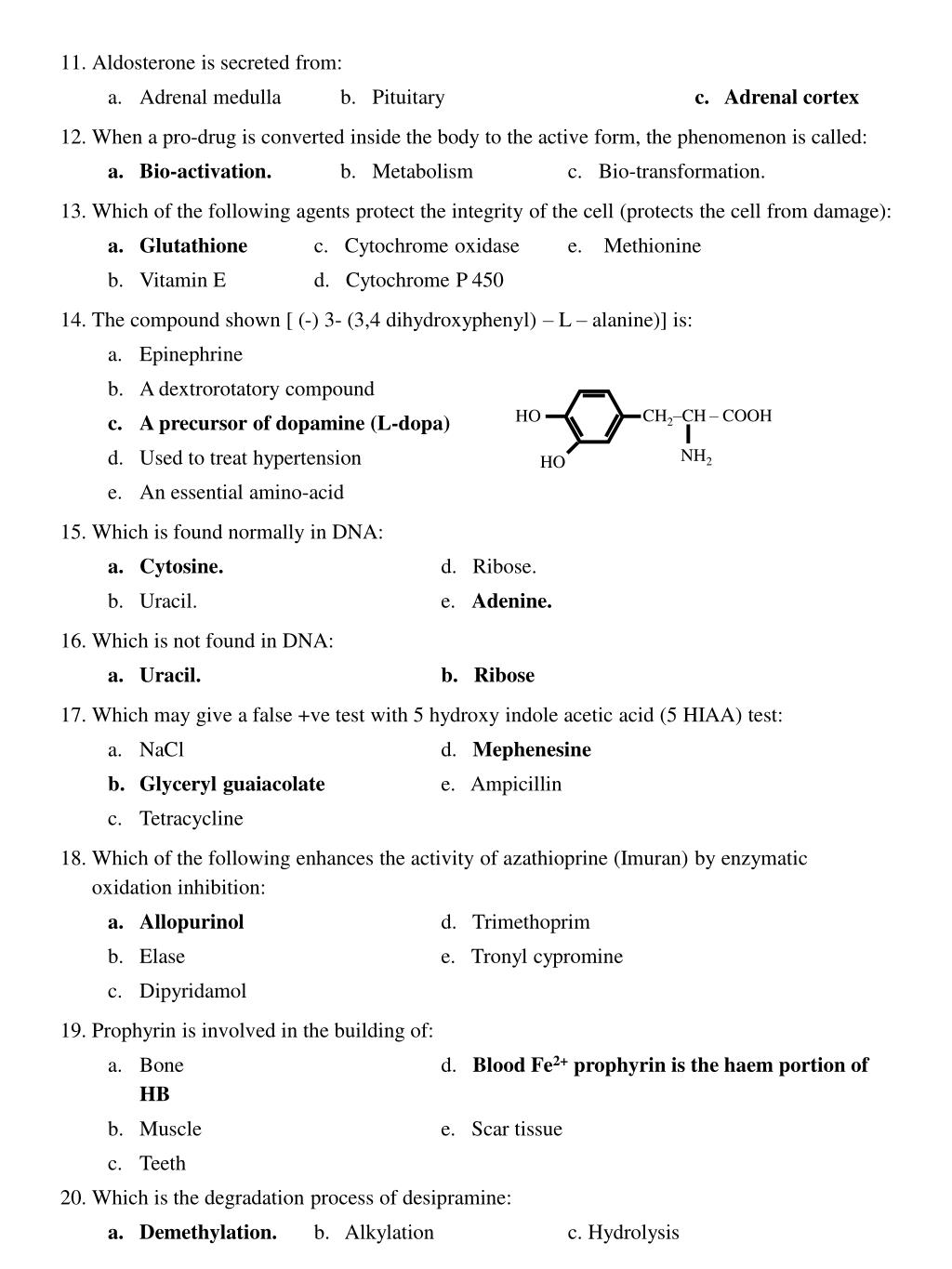 11. Aldosterone is secreted from:

a. Adrenal medulla b. Pituitary c. Adrenal cortex

12. When a pro-drug is converted inside the body to the active form, the phenomenon is called:

a. Bio-activation. b. Metabolism c. Bio-transformation.

13. Which of the following agents protect the integrity of the cell (protects the cell from damage):

a. Glutathione c. Cytochrome oxidase e. Methionine

b. Vitamin E d. Cytochrome P 450

14. The compound shown [ (-) 3- (3,4 dihydroxyphenyl) – L – alanine)] is:

a. Epinephrine

b. A dextrorotatory compound

c. A precursor of dopamine (L-dopa)

d. Used to treat hypertension

e. An essential amino-acid

HO HO $CH_2$–CH – COOH $NH_2$

15. Which is found normally in DNA:

a. Cytosine. d. Ribose.

b. Uracil. e. Adenine.

16. Which is not found in DNA:

a. Uracil. b. Ribose

17. Which may give a false +ve test with 5 hydroxy indole acetic acid (5 HIAA) test:

a. NaCl d. Mephenesine

b. Glyceryl guaiacolate e. Ampicillin

c. Tetracycline

18. Which of the following enhances the activity of azathioprine (Imuran) by enzymatic oxidation inhibition:

a. Allopurinol d. Trimethoprim

b. Elase e. Tronyl cypromine

c. Dipyridamol

19. Prophyrin is involved in the building of:

a. Bone d. Blood $Fe^{2+}$ prophyrin is the haem portion of HB

b. Muscle e. Scar tissue

c. Teeth

20. Which is the degradation process of desipramine:

a. Demethylation. b. Alkylation c. Hydrolysis